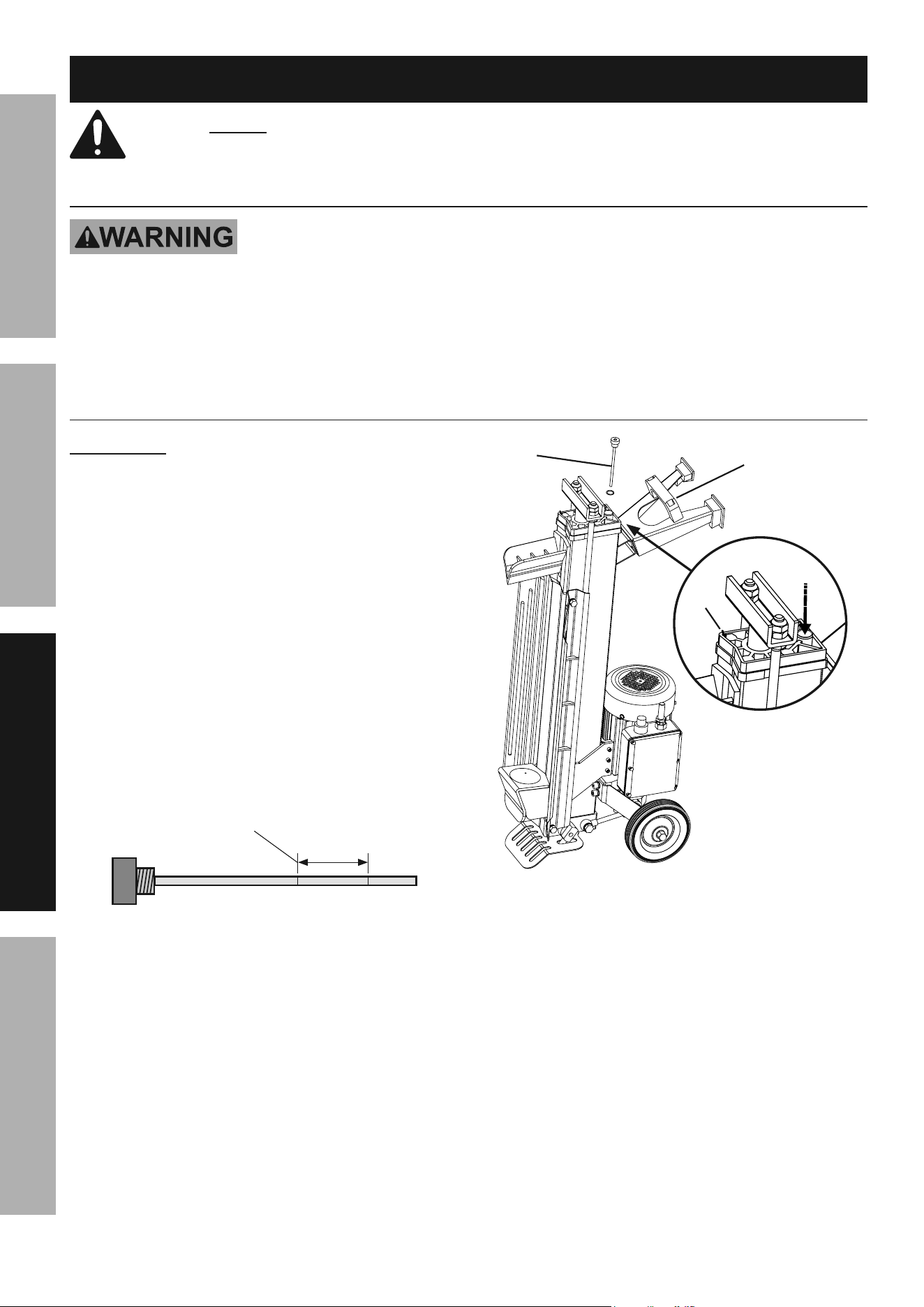 WARNING